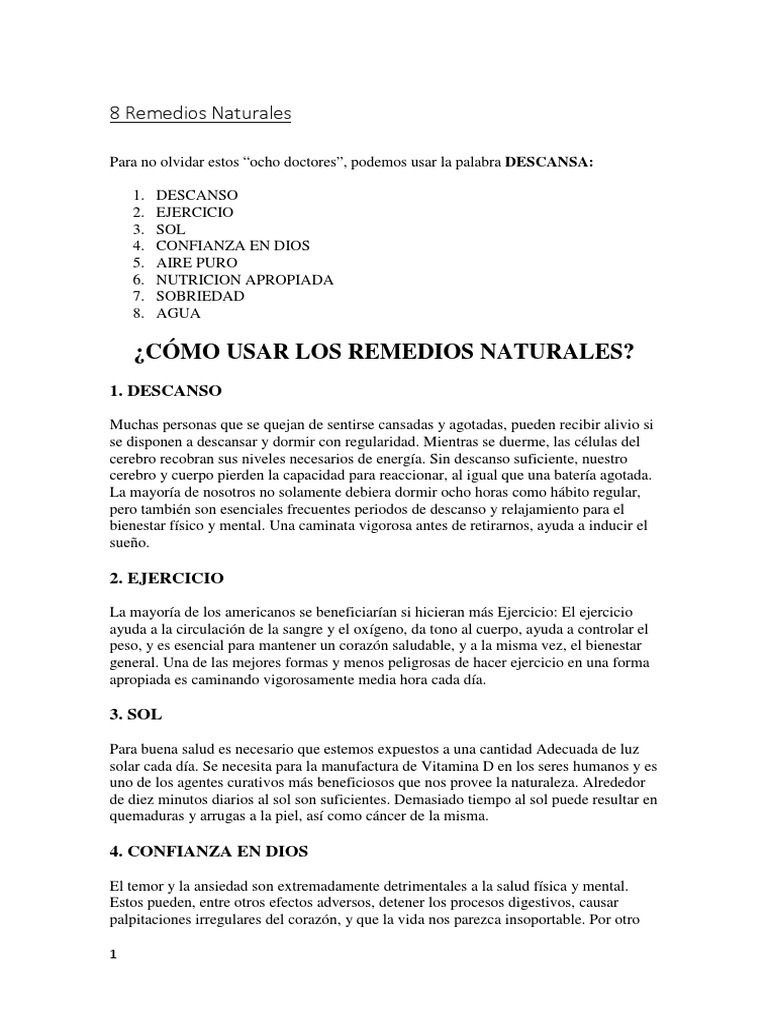 8 Remedios Naturales

Para no olvidar estos “ocho doctores”, podemos usar la palabra **DESCANSA:**

1. DESCANSO
2. EJERCICIO
3. SOL
4. CONFIANZA EN DIOS
5. AIRE PURO
6. NUTRICION APROPIADA
7. SOBRIEDAD
8. AGUA

¿CÓMO USAR LOS REMEDIOS NATURALES?

1. DESCANSO

Muchas personas que se quejan de sentirse cansadas y agotadas, pueden recibir alivio si se disponen a descansar y dormir con regularidad. Mientras se duerme, las células del cerebro recobran sus niveles necesarios de energía. Sin descanso suficiente, nuestro cerebro y cuerpo pierden la capacidad para reaccionar, al igual que una batería agotada. La mayoría de nosotros no solamente debiera dormir ocho horas como hábito regular, pero también son esenciales frecuentes periodos de descanso y relajamiento para el bienestar físico y mental. Una caminata vigorosa antes de retirarnos, ayuda a inducir el sueño.

2. EJERCICIO

La mayoría de los americanos se beneficiarían si hicieran más Ejercicio: El ejercicio ayuda a la circulación de la sangre y el oxígeno, da tono al cuerpo, ayuda a controlar el peso, y es esencial para mantener un corazón saludable, y a la misma vez, el bienestar general. Una de las mejores formas y menos peligrosas de hacer ejercicio en una forma apropiada es caminando vigorosamente media hora cada día.

3. SOL

Para buena salud es necesario que estemos expuestos a una cantidad Adecuada de luz solar cada día. Se necesita para la manufactura de Vitamina D en los seres humanos y es uno de los agentes curativos más beneficiosos que nos provee la naturaleza. Alrededor de diez minutos diarios al sol son suficientes. Demasiado tiempo al sol puede resultar en quemaduras y arrugas a la piel, así como cáncer de la misma.

4. CONFIANZA EN DIOS

El temor y la ansiedad son extremadamente detrimentales a la salud física y mental. Estos pueden, entre otros efectos adversos, detener los procesos digestivos, causar palpitaciones irregulares del corazón, y que la vida nos parezca insoportable. Por otro

1